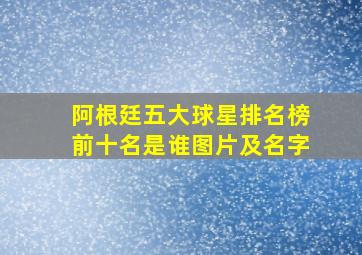 阿根廷五大球星排名榜前十名是谁图片及名字